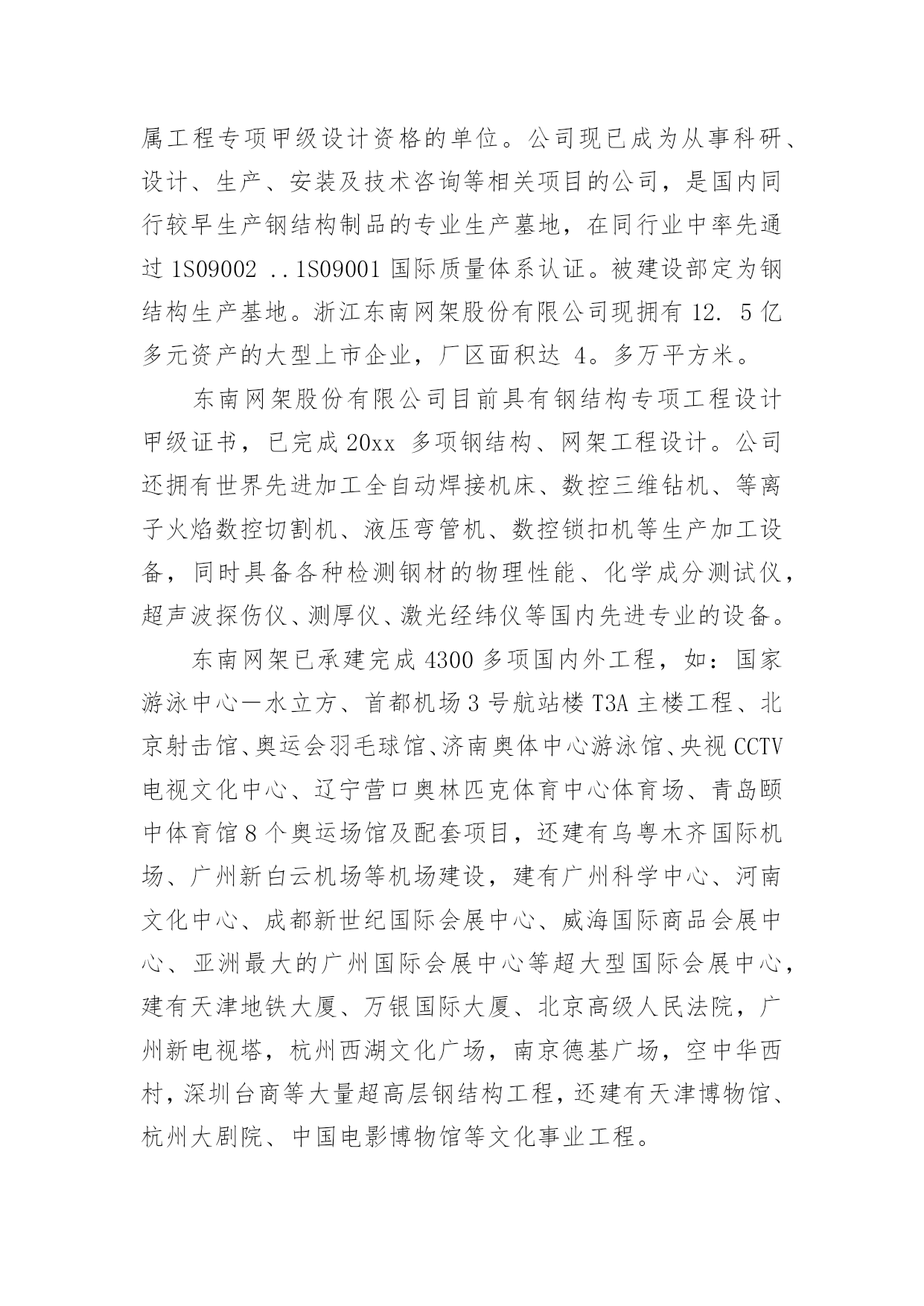 属工程专项甲级设计资格的单位。公司现已成为从事科研、设计、生产、安装及技术咨询等相关项目的公司，是国内同行较早生产钢结构制品的专业生产墓地，在同行业中率先通过 1S09002 ..1S09001 国际质量体系认证。被建设部定为钢结构生产基地。浙江东南网架股份有限公司现拥有 12. 5 亿多元资产的大型上市企业，厂区面积达 4。多万平方米。

东南网架股份有限公司目前具有钢结构专项工程设计甲级证书，已完成 20xx 多项钢结构、网架工程设计。公司还拥有世界先进加工全自动焊接机床、数控三维钻机、等离子火焰数控切割机、液压弯管机、数控锁扣机等生产加工设备，同时具备各种检测钢材的物理性能、化学成分测试仪，超声波探伤仪、测厚仪、激光经纬仪等国内先进专业的设备。

东南网架已承建完成 4300 多项国内外工程，如：国家游泳中心一水立方、首都机场 3 号航站楼 T3A 主楼工程、北京射击馆、奥运会羽毛球馆、济南奥体中心游泳馆、央视 CCTV 电视文化中心、辽宁营口奥林匹克体育中心体育场、青岛颐中体育馆 8 个奥运场馆及配套项目，还建有乌粤木齐国际机场、广州新白云机场等机场建设，建有广州科学中心、河南文化中心、成都新世纪国际会展中心、威海国际商品会展中心、亚洲最大的广州国际会展中心等超大型国际会展中心，建有天津地铁大厦、万银国际大厦、北京高级人民法院，广州新电视塔，杭州西湖文化广场，南京德基广场，空中华西村，深圳台商等大量超高层钢结构工程，还建有天津博物馆、杭州大剧院、中国电影博物馆等文化事业工程。